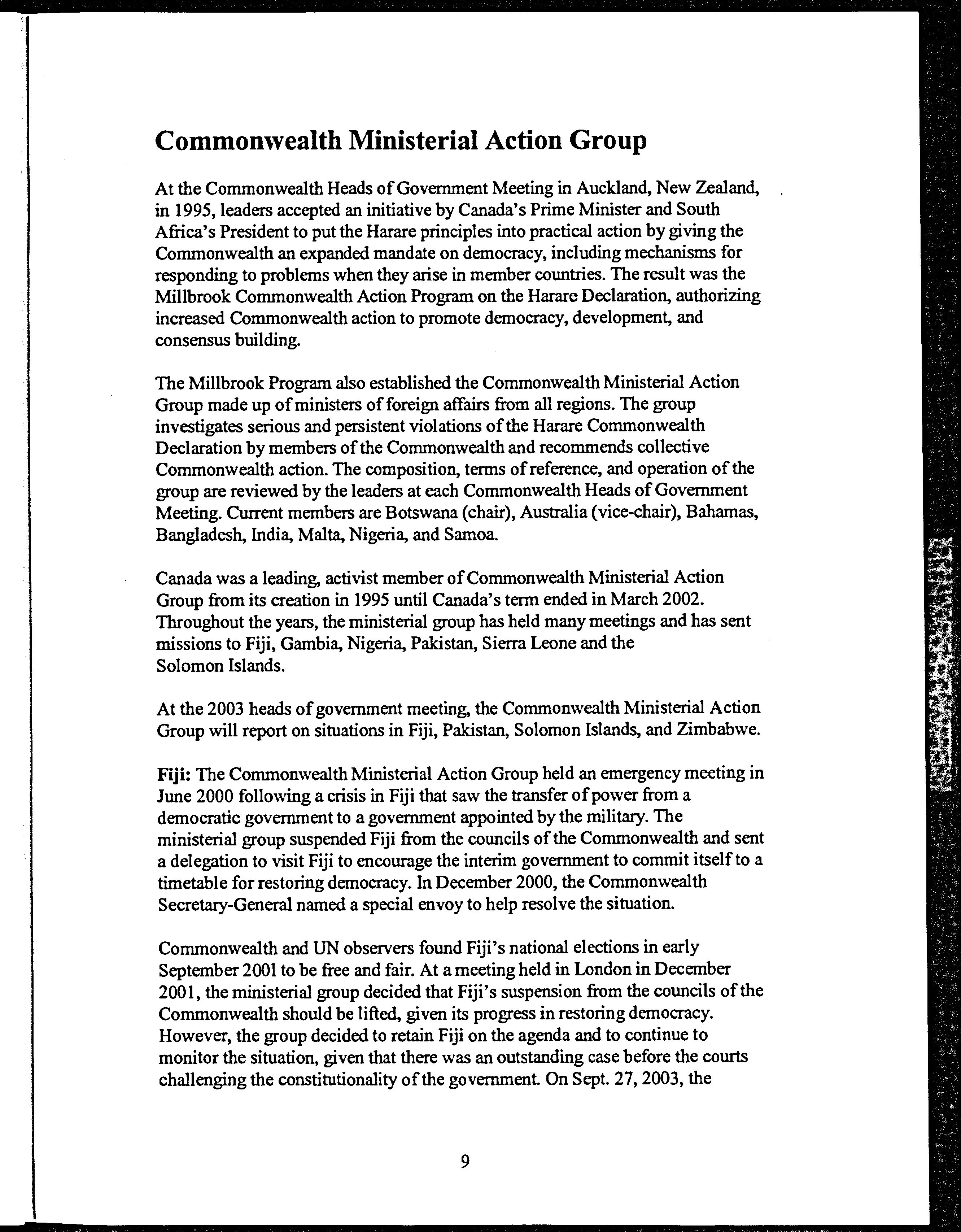 Commonwealth Ministerial Action Group

At the Commonwealth Heads of Government Meeting in Auckland, New Zealand, in 1995, leaders accepted an initiative by Canada's Prime Minister and South Africa's President to put the Harare principles into practical action by giving the Commonwealth an expanded mandate on democracy, including mechanisms for responding to problems when they arise in member countries. The result was the Millbrook Commonwealth Action Program on the Harare Declaration, authorizing increased Commonwealth action to promote democracy, development, and consensus building.

The Millbrook Program also established the Commonwealth Ministerial Action Group made up of ministers of foreign affairs from all regions. The group investigates serious and persistent violations of the Harare Commonwealth Declaration by members of the Commonwealth and recommends collective Commonwealth action. The composition, terms of reference, and operation of the group are reviewed by the leaders at each Commonwealth Heads of Government Meeting. Current members are Botswana (chair), Australia (vice-chair), Bahamas, Bangladesh, India, Malta, Nigeria, and Samoa.

Canada was a leading, activist member of Commonwealth Ministerial Action Group from its creation in 1995 until Canada's term ended in March 2002. Throughout the years, the ministerial group has held many meetings and has sent missions to Fiji, Gambia, Nigeria, Pakistan, Sierra Leone and the Solomon Islands.

At the 2003 heads of government meeting, the Commonwealth Ministerial Action Group will report on situations in Fiji, Pakistan, Solomon Islands, and Zimbabwe.

Fiji: The Commonwealth Ministerial Action Group held an emergency meeting in June 2000 following a crisis in Fiji that saw the transfer of power from a democratic government to a government appointed by the military. The ministerial group suspended Fiji from the councils of the Commonwealth and sent a delegation to visit Fiji to encourage the interim government to commit itself to a timetable for restoring democracy. In December 2000, the Commonwealth Secretary-General named a special envoy to help resolve the situation.

Commonwealth and UN observers found Fiji's national elections in early September 2001 to be free and fair. At a meeting held in London in December 2001, the ministerial group decided that Fiji's suspension from the councils of the Commonwealth should be lifted, given its progress in restoring democracy. However, the group decided to retain Fiji on the agenda and to continue to monitor the situation, given that there was an outstanding case before the courts challenging the constitutionality of the government. On Sept. 27, 2003, the

9